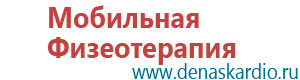 Мобильная Физеотерапия
www.denaskardio.ru